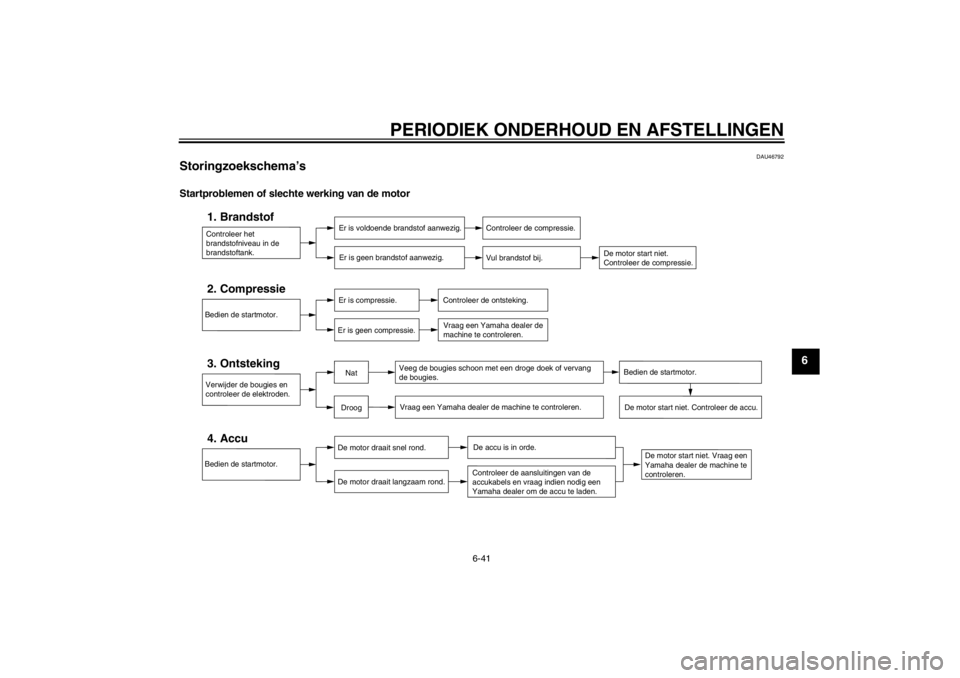 PERIODIEK ONDERHOUD EN AFSTELLINGEN

DAU46792

Storingzoekschema's

Startproblemen of slechte werking van de motor

1. Brandstof

Controleer het brandstofniveau in de brandstoftank.

Er is voldoende brandstof aanwezig.

Controleer de compressie.

Er is geen brandstof aanwezig.

Vul brandstof bij.

De motor start niet. Controleer de compressie.

2. Compressie

Bedien de startmotor.

Er is compressie.

Controleer de ontsteking.

Er is geen compressie.

Vraag een Yamaha dealer de machine te controleren.

3. Ontsteking

Verwijder de bougies en controleer de elektroden.

Nat

Veeg de bougies schoon met een droge doek of vervang de bougies.

Bedien de startmotor.

Droog

Vraag een Yamaha dealer de machine te controleren.

De motor start niet. Controleer de accu.

4. Accu

Bedien de startmotor.

De motor draait snel rond.

De accu is in orde.

De motor draait langzaam rond.

Controleer de aansluitingen van de accukabels en vraag indien nodig een Yamaha dealer om de accu te laden.

De motor start niet. Vraag een Yamaha dealer de machine te controleren.

6

6-41

carmanualsonline.info